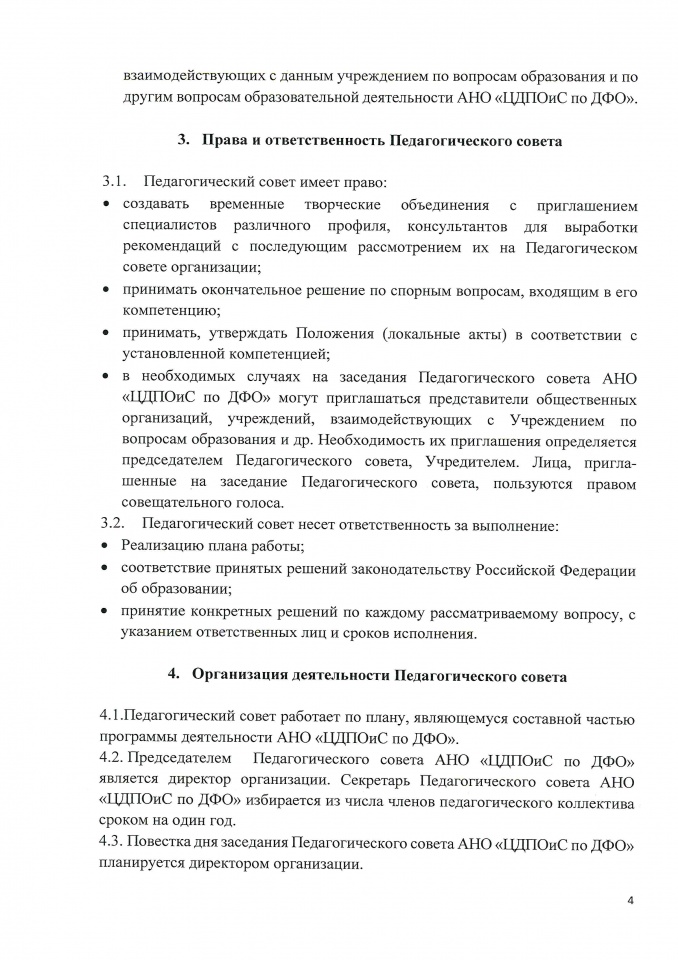 взаимодействующих с данным учреждением по вопросам образования и по другим вопросам образовательной деятельности АНО «ЦДПОиС по ДФО».

3. Права и ответственность Педагогического совета

3.1. Педагогический совет имеет право:
• создавать временные творческие объединения с приглашением специалистов различного профиля, консультантов для выработки рекомендаций с последующим рассмотрением их на Педагогическом совете организации;
• принимать окончательное решение по спорным вопросам, входящим в его компетенцию;
• принимать, утверждать Положения (локальные акты) в соответствии с установленной компетенцией;
• в необходимых случаях на заседания Педагогического совета АНО «ЦДПОиС по ДФО» могут приглашаться представители общественных организаций, учреждений, взаимодействующих с Учреждением по вопросам образования и др. Необходимость их приглашения определяется председателем Педагогического совета, Учредителем. Лица, приглашенные на заседание Педагогического совета, пользуются правом совещательного голоса.
3.2. Педагогический совет несет ответственность за выполнение:
• Реализацию плана работы;
• соответствие принятых решений законодательству Российской Федерации об образовании;
• принятие конкретных решений по каждому рассматриваемому вопросу, с указанием ответственных лиц и сроков исполнения.

4. Организация деятельности Педагогического совета

4.1.Педагогический совет работает по плану, являющемуся составной частью программы деятельности АНО «ЦДПОиС по ДФО».
4.2. Председателем Педагогического совета АНО «ЦДПОиС по ДФО» является директор организации. Секретарь Педагогического совета АНО «ЦДПОиС по ДФО» избирается из числа членов педагогического коллектива сроком на один год.
4.3. Повестка дня заседания Педагогического совета АНО «ЦДПОиС по ДФО» планируется директором организации.

4